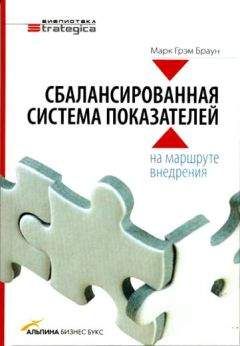 БИБЛИОТЕКА
Strategica

Марк Грэм Браун

СБАЛАНСИРОВАННАЯ СИСТЕМА ПОКАЗАТЕЛЕЙ

на маршруте внедрения

АЛЬПИНА БИЗНЕС БУКС